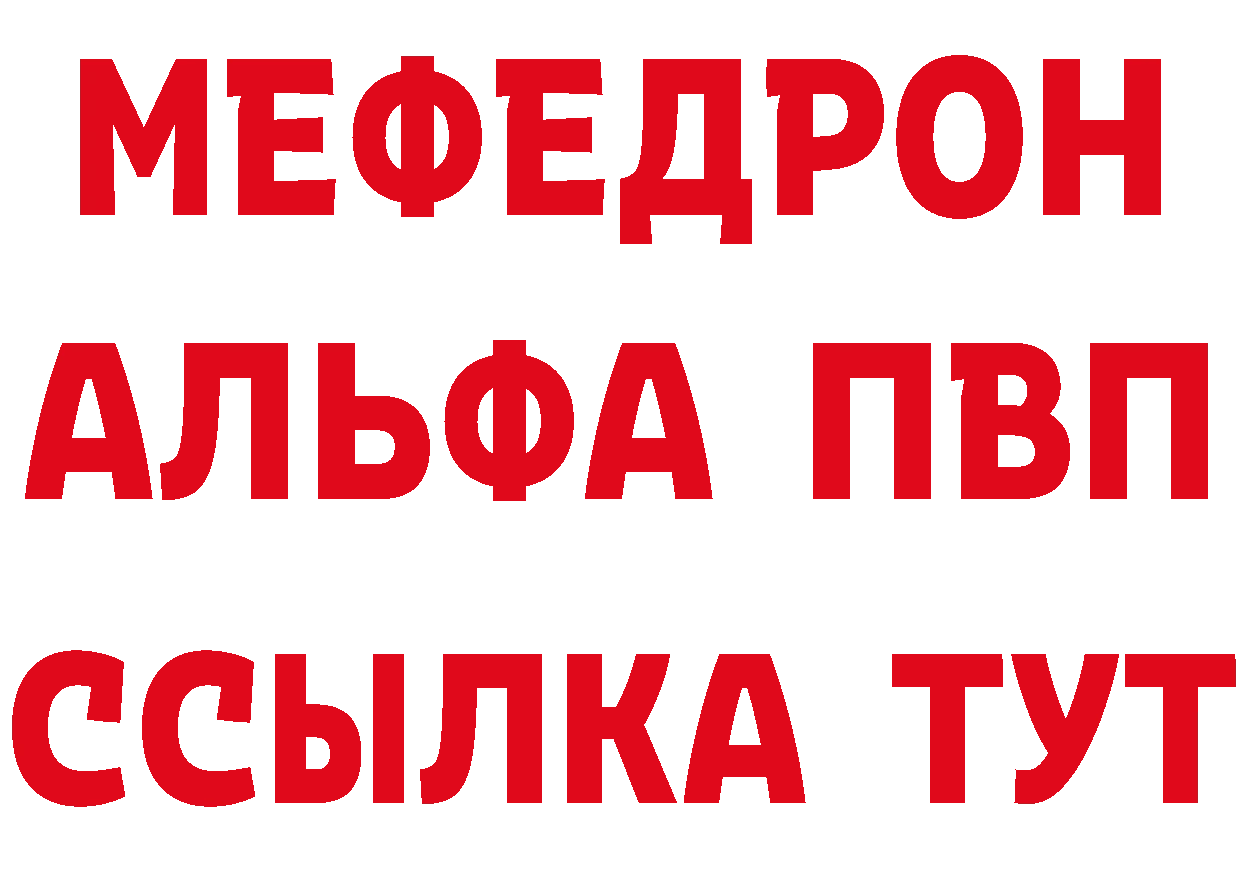 МЕФЕДРОН
АЛЬФА ПВП
ССЫЛКА ТУТ